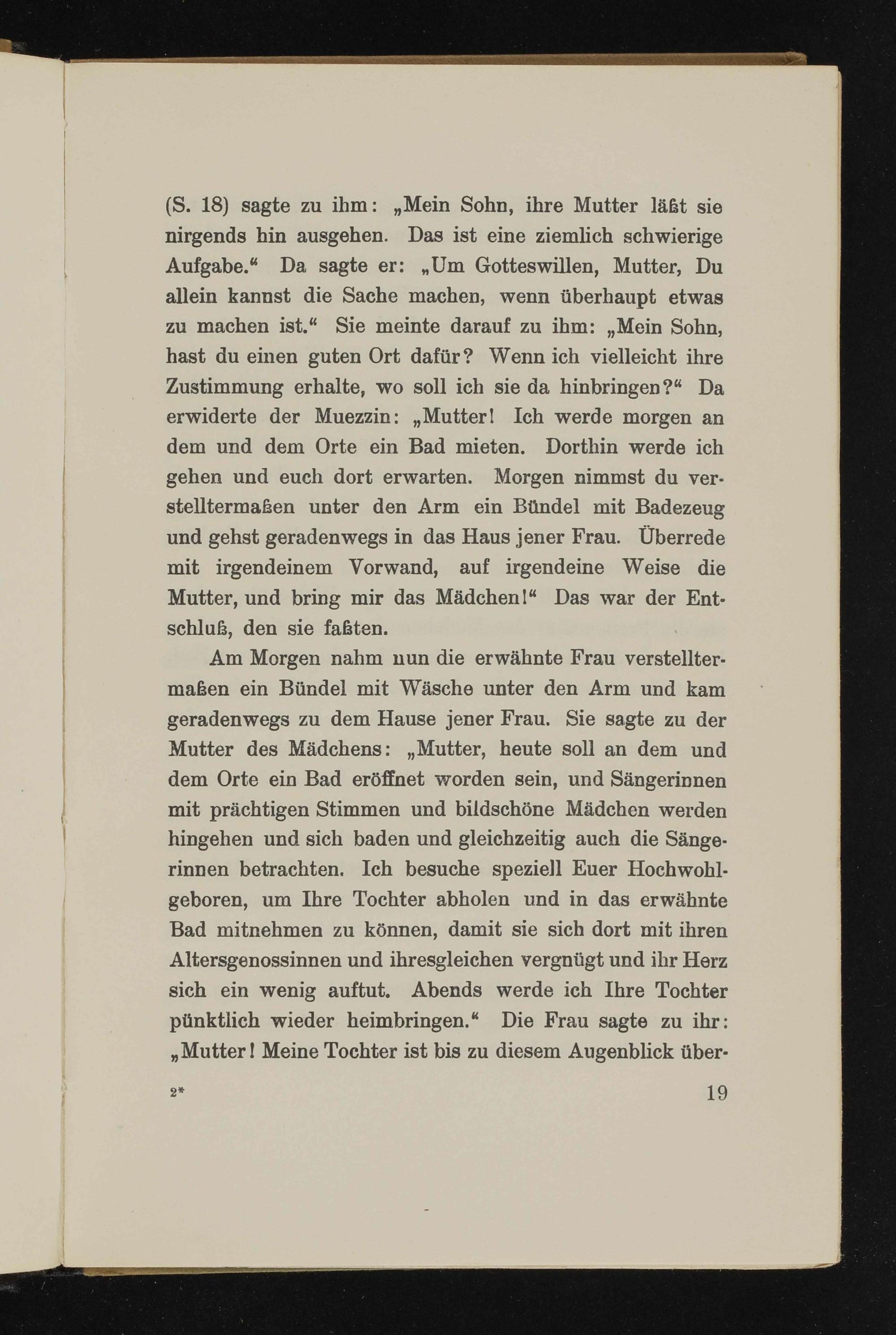 (S. 18) sagte zu ihm: „Mein Sohn, ihre Mutter läßt sie nirgends hin ausgehen. Das ist eine ziemlich schwierige Aufgabe.“ Da sagte er: „Um Gotteswillen, Mutter, Du allein kannst die Sache machen, wenn überhaupt etwas zu machen ist.“ Sie meinte darauf zu ihm: „Mein Sohn, hast du einen guten Ort dafür? Wenn ich vielleicht ihre Zustimmung erhalte, wo soll ich sie da hinbringen?“ Da erwiderte der Muezzin: „Mutter! Ich werde morgen an dem und dem Orte ein Bad mieten. Dorthin werde ich gehen und euch dort erwarten. Morgen nimmst du verstelltermaßen unter den Arm ein Bündel mit Badezeug und gehst geradenwegs in das Haus jener Frau. Überrede mit irgendeinem Vorwand, auf irgendeine Weise die Mutter, und bring mir das Mädchen!“ Das war der Entschluß, den sie faßten.

Am Morgen nahm nun die erwähnte Frau verstelltermaßen ein Bündel mit Wäsche unter den Arm und kam geradenwegs zu dem Hause jener Frau. Sie sagte zu der Mutter des Mädchens: „Mutter, heute soll an dem und dem Orte ein Bad eröffnet worden sein, und Sängerinnen mit prächtigen Stimmen und bildschöne Mädchen werden hingehen und sich baden und gleichzeitig auch die Sängerinnen betrachten. Ich besuche speziell Euer Hochwohlgeboren, um Ihre Tochter abholen und in das erwähnte Bad mitnehmen zu können, damit sie sich dort mit ihren Altersgenossinnen und ihresgleichen vergnügt und ihr Herz sich ein wenig auftut. Abends werde ich Ihre Tochter pünktlich wieder heimbringen.“ Die Frau sagte zu ihr: „Mutter! Meine Tochter ist bis zu diesem Augenblick über-

2* 19